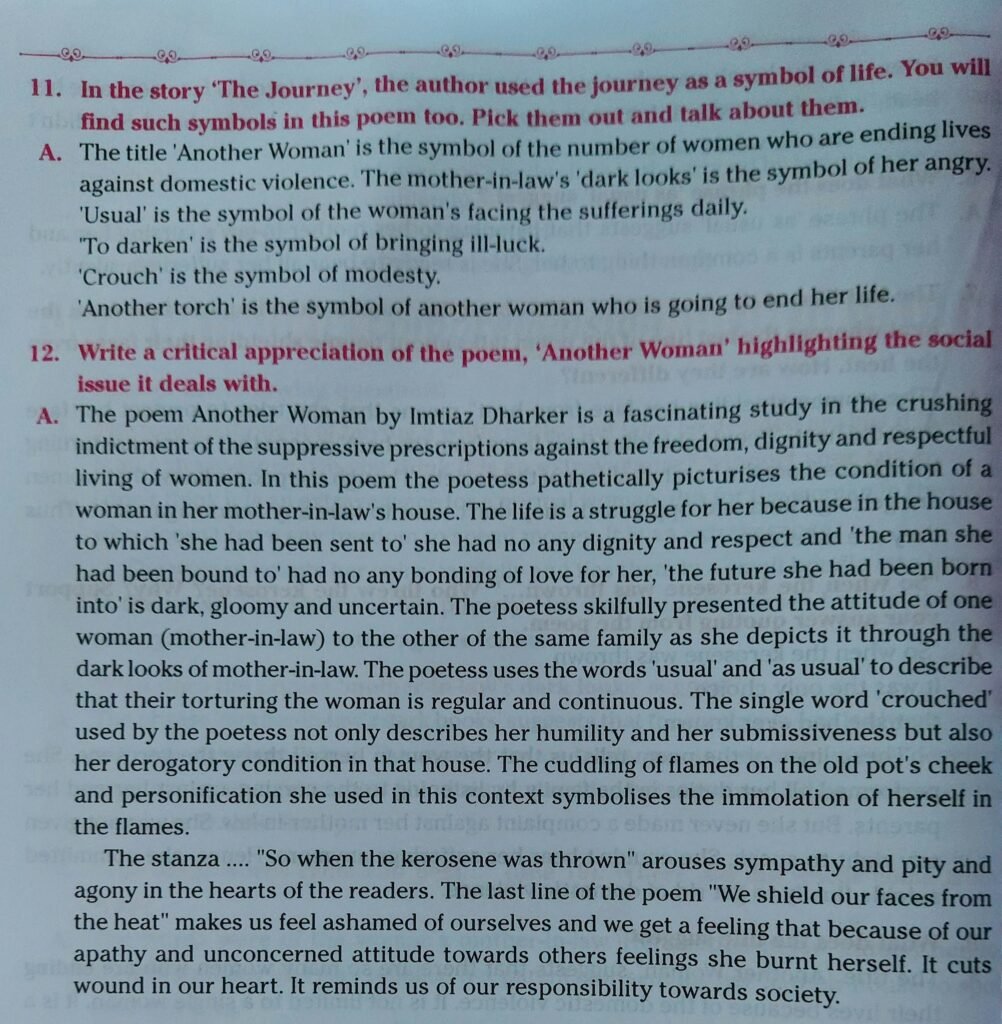 11. In the story 'The Journey', the author used the journey as a symbol of life. You will find such symbols in this poem too. Pick them out and talk about them.

A. The title 'Another Woman' is the symbol of the number of women who are ending lives against domestic violence. The mother-in-law's 'dark looks' is the symbol of her angry. 'Usual' is the symbol of the woman's facing the sufferings daily.
'To darken' is the symbol of bringing ill-luck.
'Crouch' is the symbol of modesty.
'Another torch' is the symbol of another woman who is going to end her life.

12. Write a critical appreciation of the poem, 'Another Woman' highlighting the social issue it deals with.

A. The poem Another Woman by Imtiaz Dharker is a fascinating study in the crushing indictment of the suppressive prescriptions against the freedom, dignity and respectful living of women. In this poem the poetess pathetically picturises the condition of a woman in her mother-in-law's house. The life is a struggle for her because in the house to which 'she had been sent to' she had no any dignity and respect and 'the man she had been bound to' had no any bonding of love for her, 'the future she had been born into' is dark, gloomy and uncertain. The poetess skilfully presented the attitude of one woman (mother-in-law) to the other of the same family as she depicts it through the dark looks of mother-in-law. The poetess uses the words 'usual' and 'as usual' to describe that their torturing the woman is regular and continuous. The single word 'crouched' used by the poetess not only describes her humility and her submissiveness but also her derogatory condition in that house. The cuddling of flames on the old pot's cheek and personification she used in this context symbolises the immolation of herself in the flames.

The stanza .... "So when the kerosene was thrown" arouses sympathy and pity and agony in the hearts of the readers. The last line of the poem "We shield our faces from the heat" makes us feel ashamed of ourselves and we get a feeling that because of our apathy and unconcerned attitude towards others feelings she burnt herself. It cuts wound in our heart. It reminds us of our responsibility towards society.